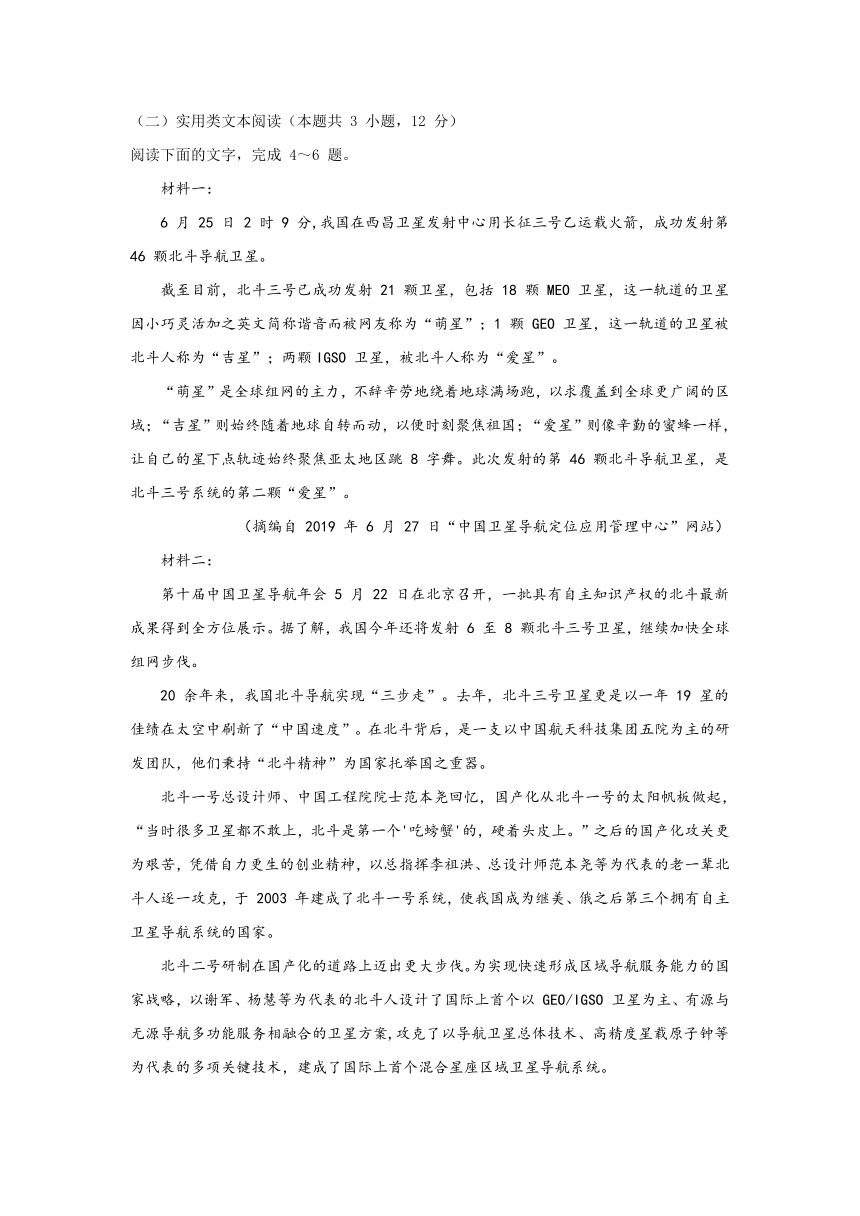 （二）实用类文本阅读（本题共 3 小题，12 分）
阅读下面的文字，完成 4～6 题。

材料一：

6 月 25 日 2 时 9 分,我国在西昌卫星发射中心用长征三号乙运载火箭，成功发射第 46 颗北斗导航卫星。

截至目前，北斗三号已成功发射 21 颗卫星，包括 18 颗 MEO 卫星，这一轨道的卫星因小巧灵活加之英文简称谐音而被网友称为“萌星”；1 颗 GEO 卫星，这一轨道的卫星被北斗人称为“吉星”；两颗 IGSO 卫星，被北斗人称为“爱星”。

“萌星”是全球组网的主力，不辞辛劳地绕着地球满场跑，以求覆盖到全球更广阔的区域；“吉星”则始终随着地球自转而动，以便时刻聚焦祖国；“爱星”则像辛勤的蜜蜂一样，让自己的星下点轨迹始终聚焦亚太地区跳 8 字舞。此次发射的第 46 颗北斗导航卫星，是北斗三号系统的第二颗“爱星”。

（摘编自 2019 年 6 月 27 日“中国卫星导航定位应用管理中心”网站）

材料二：

第十届中国卫星导航年会 5 月 22 日在北京召开，一批具有自主知识产权的北斗最新成果得到全方位展示。据了解，我国今年还将发射 6 至 8 颗北斗三号卫星，继续加快全球组网步伐。

20 余年来，我国北斗导航实现“三步走”。去年，北斗三号卫星更是以一年 19 星的佳绩在太空中刷新了“中国速度”。在北斗背后，是一支以中国航天科技集团五院为主的研发团队，他们秉持“北斗精神”为国家托举国之重器。

北斗一号总设计师、中国工程院院士范本尧回忆，国产化从北斗一号的太阳帆板做起，“当时很多卫星都不敢上，北斗是第一个'吃螃蟹'的，硬着头皮上。”之后的国产化攻关更为艰苦，凭借自力更生的创业精神，以总指挥李祖洪、总设计师范本尧等为代表的老一辈北斗人逐一攻克，于 2003 年建成了北斗一号系统，使我国成为继美、俄之后第三个拥有自主卫星导航系统的国家。

北斗二号研制在国产化的道路上迈出更大步伐。为实现快速形成区域导航服务能力的国家战略，以谢军、杨慧等为代表的北斗人设计了国际上首个以 GEO/IGSO 卫星为主、有源与无源导航多功能服务相融合的卫星方案，攻克了以导航卫星总体技术、高精度星载原子钟等为代表的多项关键技术，建成了国际上首个混合星座区域卫星导航系统。